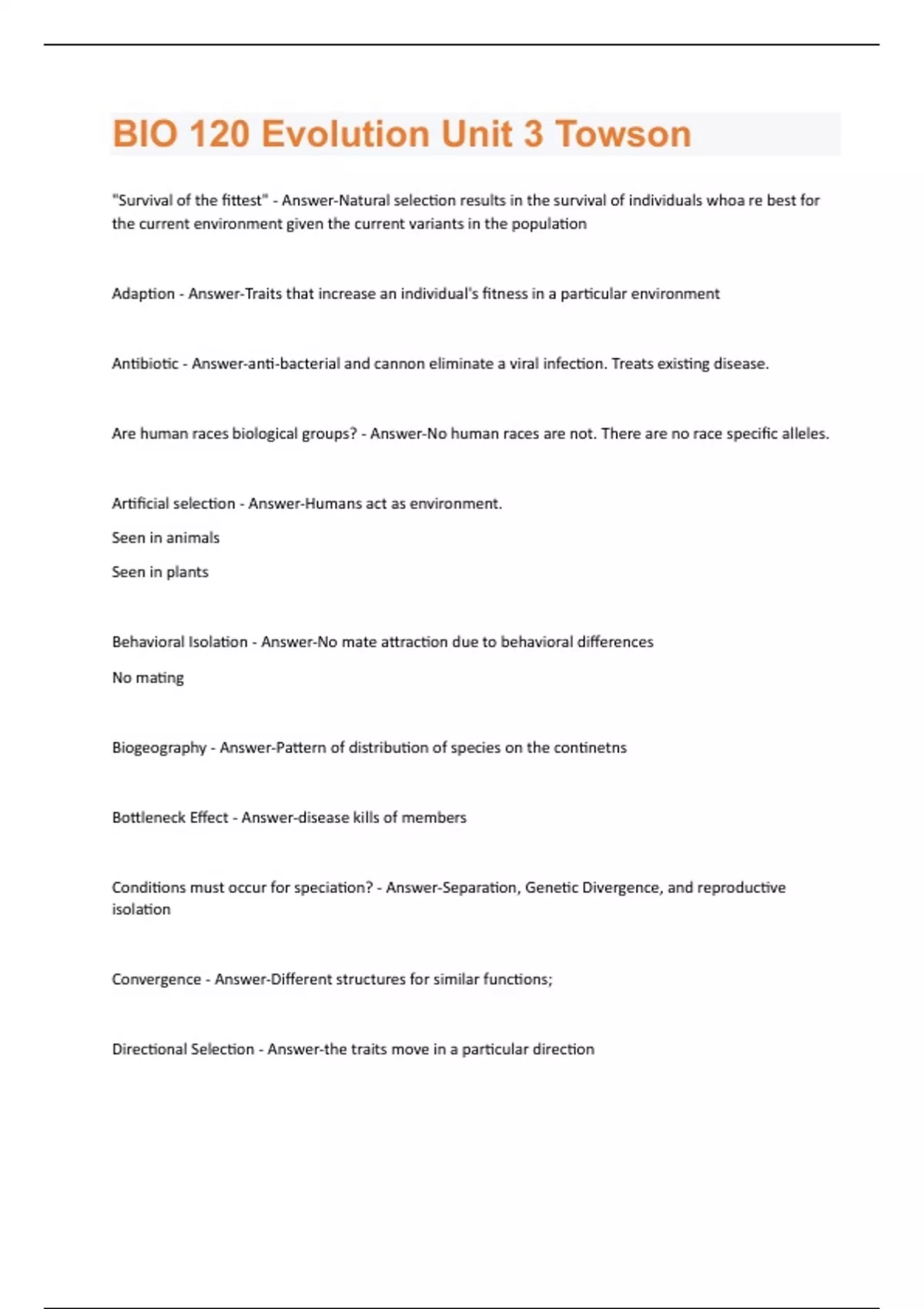 BIO 120 Evolution Unit 3 Towson

"Survival of the fittest" - Answer-Natural selection results in the survival of individuals whoa re best for the current environment given the current variants in the population

Adaption - Answer-Traits that increase an individual's fitness in a particular environment

Antibiotic - Answer-anti-bacterial and cannon eliminate a viral infection. Treats existing disease.

Are human races biological groups? - Answer-No human races are not. There are no race specific alleles.

Artificial selection - Answer-Humans act as environment.

Seen in animals

Seen in plants

Behavioral Isolation - Answer-No mate attraction due to behavioral differences

No mating

Biogeography - Answer-Pattern of distribution of species on the continetns

Bottleneck Effect - Answer-disease kills of members

Conditions must occur for speciation? - Answer-Separation, Genetic Divergence, and reproductive isolation

Convergence - Answer-Different structures for similar functions;

Directional Selection - Answer-the traits move in a particular direction